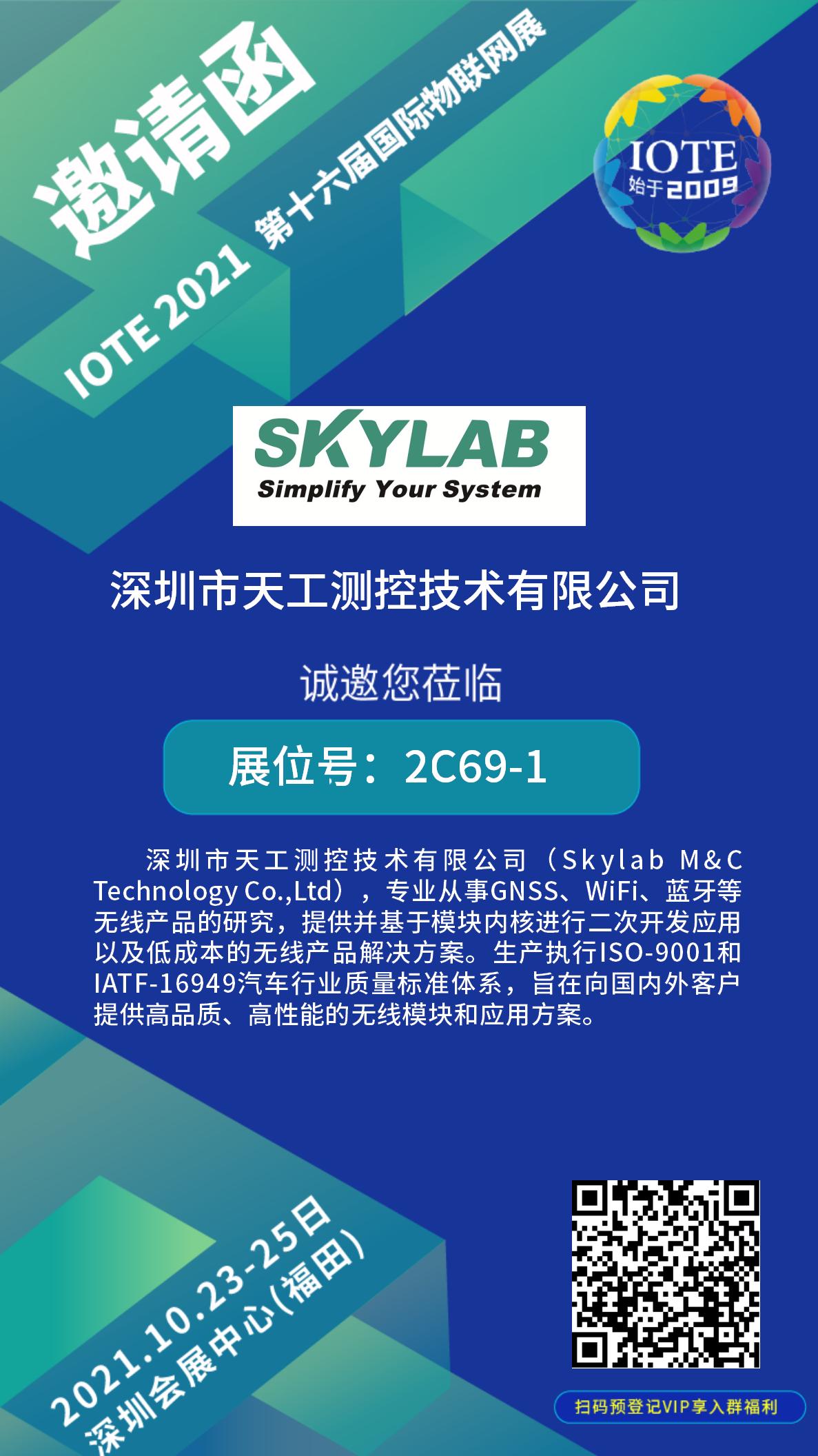 邀请函

IOTE 2021 第十六届国际物联网展

IOTE
始于2009

SKYLAB
Simplify Your System

深圳市天工测控技术有限公司

诚邀您莅临

展位号：2C69-1

深圳市天工测控技术有限公司（Skylab M&C Technology Co.,Ltd），专业从事GNSS、WiFi、蓝牙等无线产品的研究，提供并基于模块内核进行二次开发应用以及低成本的无线产品解决方案。生产执行ISO-9001和IATF-16949汽车行业质量标准体系，旨在向国内外客户提供高品质、高性能的无线模块和应用方案。

2021.10.23-25日
深圳会展中心(福田)

扫码预登记VIP享入群福利